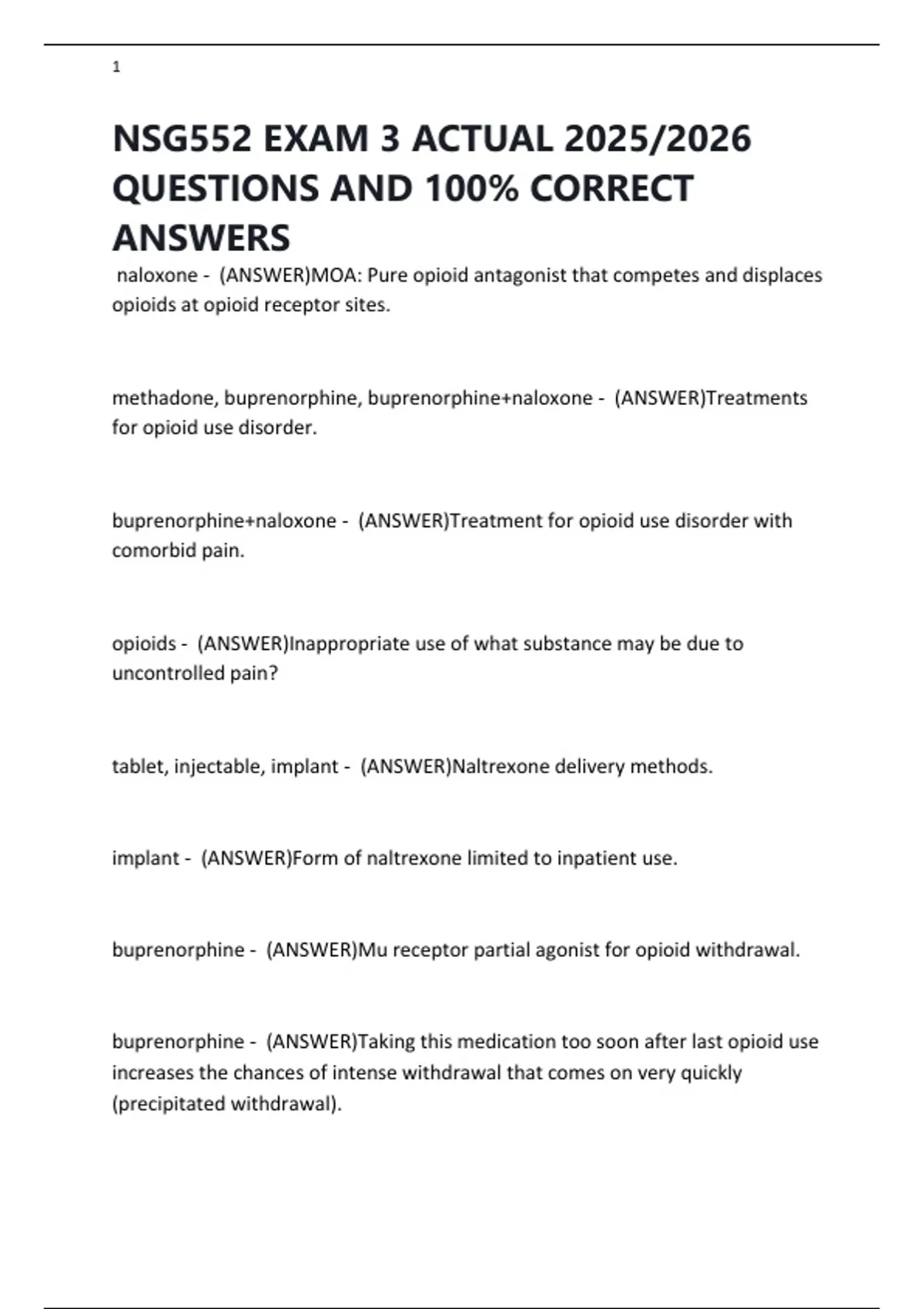 1

NSG552 EXAM 3 ACTUAL 2025/2026 QUESTIONS AND 100% CORRECT ANSWERS

naloxone - (ANSWER)MOA: Pure opioid antagonist that competes and displaces opioids at opioid receptor sites.

methadone, buprenorphine, buprenorphine+naloxone - (ANSWER)Treatments for opioid use disorder.

buprenorphine+naloxone - (ANSWER)Treatment for opioid use disorder with comorbid pain.

opioids - (ANSWER)Inappropriate use of what substance may be due to uncontrolled pain?

tablet, injectable, implant - (ANSWER)Naltrexone delivery methods.

implant - (ANSWER)Form of naltrexone limited to inpatient use.

buprenorphine - (ANSWER)Mu receptor partial agonist for opioid withdrawal.

buprenorphine - (ANSWER)Taking this medication too soon after last opioid use increases the chances of intense withdrawal that comes on very quickly (precipitated withdrawal).